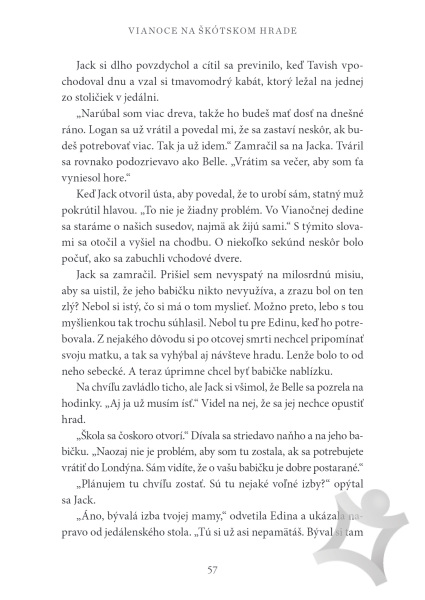 VIANOCE NA ŠKÓTSKOM HRADE

Jack si dlho povzdychol a cítil sa previnilo, keď Tavish vpochodoval dnu a vzal si tmavomodrý kabát, ktorý ležal na jednej zo stoličiek v jedálni.

„Narúbal som viac dreva, takže ho budeš mať dosť na dnešné ráno. Logan sa už vrátil a povedal mi, že sa zastaví neskôr, ak budeš potrebovať viac. Tak ja už idem.“ Zamračil sa na Jacka. Tváril sa rovnako podozrievavo ako Belle. „Vrátim sa večer, aby som ťa vyniesol hore.“

Keď Jack otvoril ústa, aby povedal, že to urobí sám, statný muž pokrútil hlavou. „To nie je žiadny problém. Vo Vianočnej dedine sa staráme o našich susedov, najmä ak žijú sami.“ S týmito slovami sa otočil a vyšiel na chodbu. O niekoľko sekúnd neskôr bolo počuť, ako sa zabuchli vchodové dvere.

Jack sa zamračil. Prišiel sem nevyspatý na milosrdnú misiu, aby sa uistil, že jeho babičku nikto nevyužíva, a zrazu bol on ten zlý? Nebol si istý, čo si má o tom myslieť. Možno preto, lebo s tou myšlienkou tak trochu súhlasil. Nebol tu pre Edinu, keď ho potrebovala. Z nejakého dôvodu si po otcovej smrti nechcel pripomínať svoju matku, a tak sa vyhýbal aj návšteve hradu. Lenže bolo to od neho sebecké. A teraz úprimne chcel byť babičke nablízku.

Na chvíľu zavládlo ticho, ale Jack si všimol, že Belle sa pozrela na hodinky. „Aj ja už musím ísť.“ Videl na nej, že sa jej nechce opustiť hrad.

„Škola sa čoskoro otvorí.“ Dívala sa striedavo naňho a na jeho babičku. „Naozaj nie je problém, aby som tu zostala, ak sa potrebujete vrátiť do Londýna. Sám vidíte, že o vašu babičku je dobre postarané.“

„Plánujem tu chvíľu zostať. Sú tu nejaké voľné izby?“ opýtal sa Jack.

„Áno, bývalá izba tvojej mamy,“ odvetila Edina a ukázala napravo od jedálenského stola. „Tú si už asi nepamätáš. Býval si tam

57